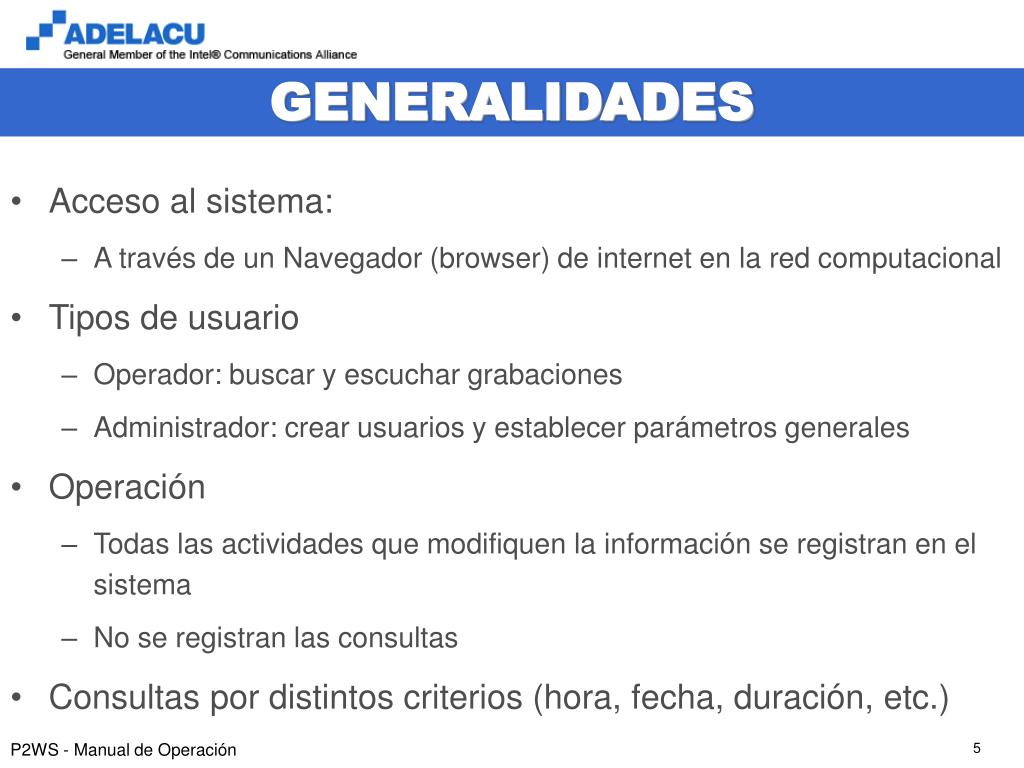 ADELACU
General Member of the Intel® Communications Alliance

GENERALIDADES

• Acceso al sistema:
– A través de un Navegador (browser) de internet en la red computacional
• Tipos de usuario
– Operador: buscar y escuchar grabaciones
– Administrador: crear usuarios y establecer parámetros generales
• Operación
– Todas las actividades que modifiquen la información se registran en el sistema
– No se registran las consultas
• Consultas por distintos criterios (hora, fecha, duración, etc.)

P2WS - Manual de Operación

5